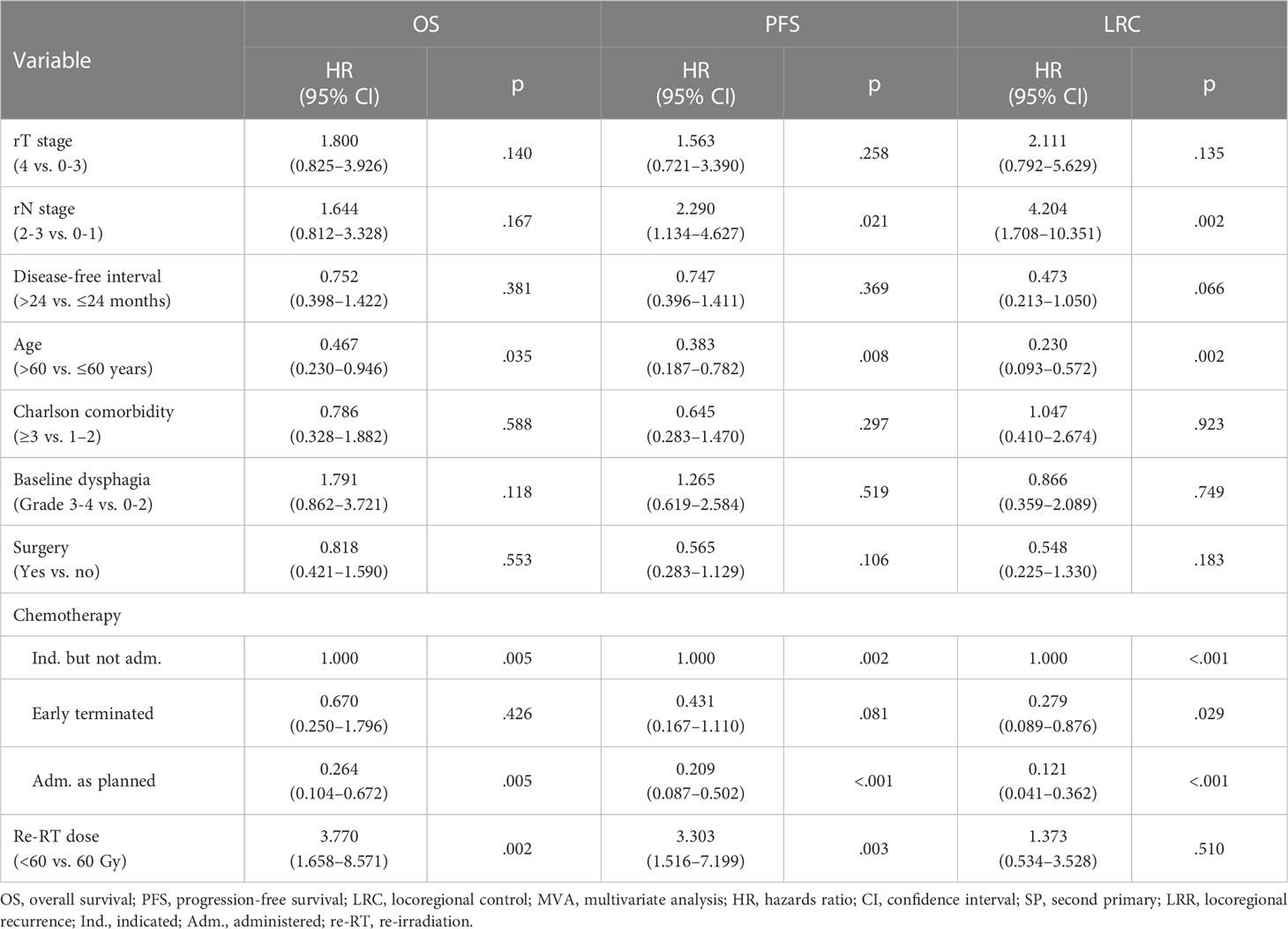 | Variable | OS HR (95% CI) | OS p | PFS HR (95% CI) | PFS p | LRC HR (95% CI) | LRC p |
|---|---|---|---|---|---|---|
| rT stage (4 vs. 0-3) | 1.800 (0.825–3.926) | .140 | 1.563 (0.721–3.390) | .258 | 2.111 (0.792–5.629) | .135 |
| rN stage (2-3 vs. 0-1) | 1.644 (0.812–3.328) | .167 | 2.290 (1.134–4.627) | .021 | 4.204 (1.708–10.351) | .002 |
| Disease-free interval (>24 vs. ≤24 months) | 0.752 (0.398–1.422) | .381 | 0.747 (0.396–1.411) | .369 | 0.473 (0.213–1.050) | .066 |
| Age (>60 vs. ≤60 years) | 0.467 (0.230–0.946) | .035 | 0.383 (0.187–0.782) | .008 | 0.230 (0.093–0.572) | .002 |
| Charlson comorbidity (≥3 vs. 1–2) | 0.786 (0.328–1.882) | .588 | 0.645 (0.283–1.470) | .297 | 1.047 (0.410–2.674) | .923 |
| Baseline dysphagia (Grade 3-4 vs. 0-2) | 1.791 (0.862–3.721) | .118 | 1.265 (0.619–2.584) | .519 | 0.866 (0.359–2.089) | .749 |
| Surgery (Yes vs. no) | 0.818 (0.421–1.590) | .553 | 0.565 (0.283–1.129) | .106 | 0.548 (0.225–1.330) | .183 |
| Chemotherapy | | | | | | |
| Ind. but not adm. | 1.000 | .005 | 1.000 | .002 | 1.000 | <.001 |
| Early terminated | 0.670 (0.250–1.796) | .426 | 0.431 (0.167–1.110) | .081 | 0.279 (0.089–0.876) | .029 |
| Adm. as planned | 0.264 (0.104–0.672) | .005 | 0.209 (0.087–0.502) | <.001 | 0.121 (0.041–0.362) | <.001 |
| Re-RT dose (<60 vs. 60 Gy) | 3.770 (1.658–8.571) | .002 | 3.303 (1.516–7.199) | .003 | 1.373 (0.534–3.528) | .510 |

OS, overall survival; PFS, progression-free survival; LRC, locoregional control; MVA, multivariate analysis; HR, hazards ratio; CI, confidence interval; SP, second primary; LRR, locoregional recurrence; Ind., indicated; Adm., administered; re-RT, re-irradiation.